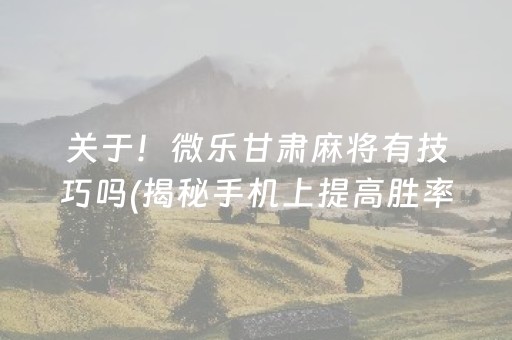 关于！微乐甘肃麻将有技巧吗(揭秘手机上提高胜率